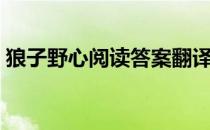 狼子野心阅读答案翻译